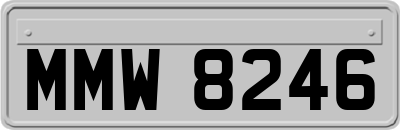 MMW 8246